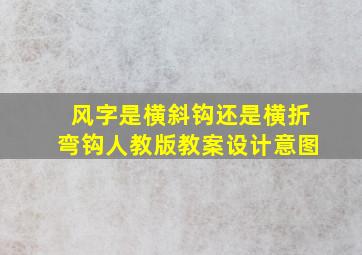 风字是横斜钩还是横折弯钩人教版教案设计意图